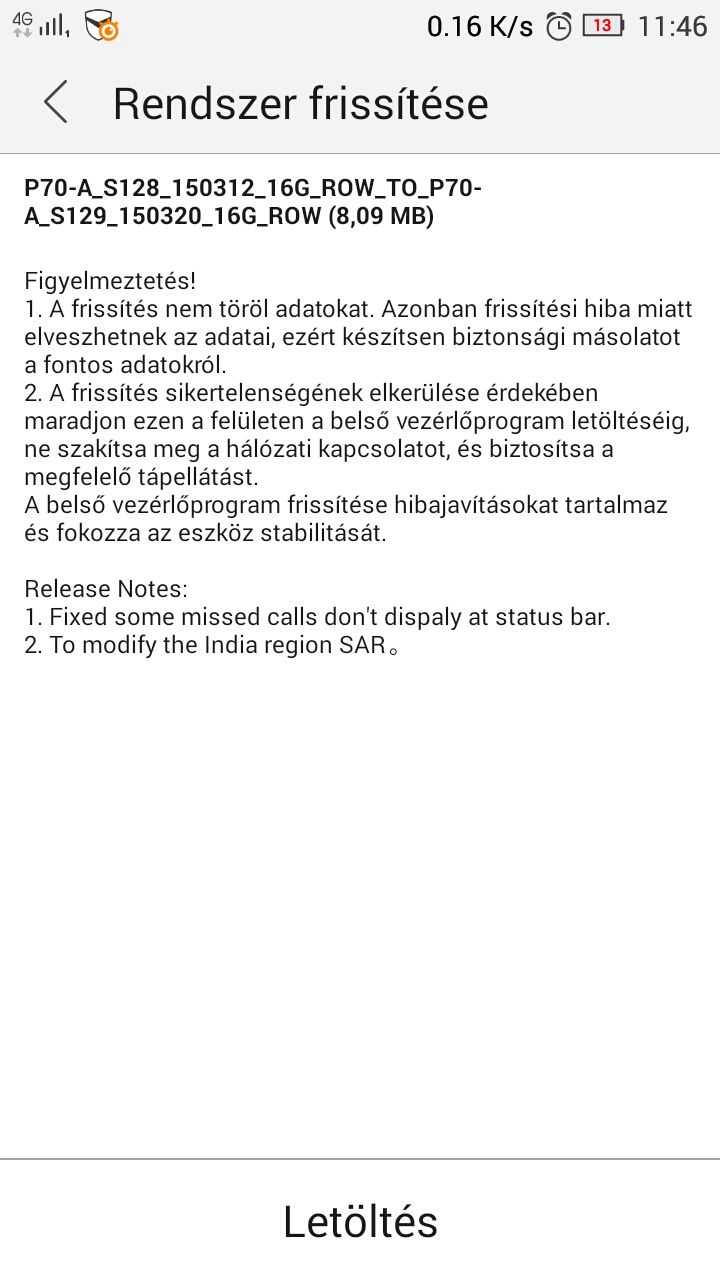 4G 0.16 K/s 13 11:46

Rendszer frissítése

P70-A_S128_150312_16G_ROW_TO_P70-A_S129_150320_16G_ROW (8,09 MB)

Figyelmeztetés!
1. A frissítés nem töröl adatokat. Azonban frissítési hiba miatt elveszhetnek az adatai, ezért készítsen biztonsági másolatot a fontos adatokról.
2. A frissítés sikertelenségének elkerülése érdekében maradjon ezen a felületen a belső vezérlőprogram letöltéséig, ne szakítsa meg a hálózati kapcsolatot, és biztosítsa a megfelelő tápellátást.
A belső vezérlőprogram frissítése hibajavításokat tartalmaz és fokozza az eszköz stabilitását.

Release Notes:
1. Fixed some missed calls don't dispaly at status bar.
2. To modify the India region SAR。

Letöltés